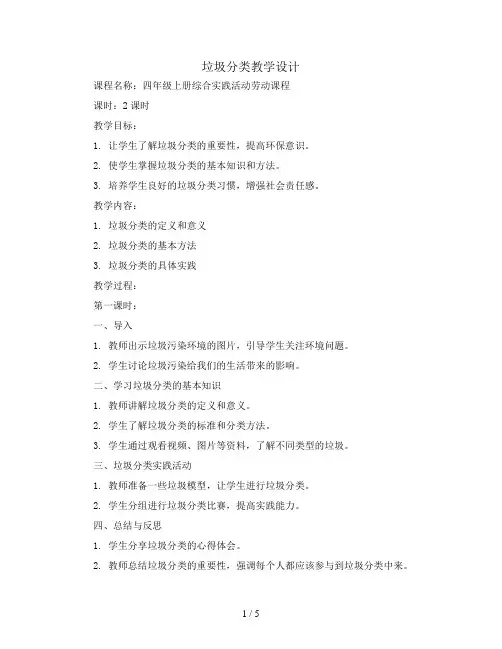 垃圾分类教学设计

课程名称：四年级上册综合实践活动劳动课程

课时：2 课时

教学目标：

1. 让学生了解垃圾分类的重要性，提高环保意识。

2. 使学生掌握垃圾分类的基本知识和方法。

3. 培养学生良好的垃圾分类习惯，增强社会责任感。

教学内容：

1. 垃圾分类的定义和意义

2. 垃圾分类的基本方法

3. 垃圾分类的具体实践

教学过程：

第一课时：

一、导入

1. 教师出示垃圾污染环境的图片，引导学生关注环境问题。

2. 学生讨论垃圾污染给我们的生活带来的影响。

二、学习垃圾分类的基本知识

1. 教师讲解垃圾分类的定义和意义。

2. 学生了解垃圾分类的标准和分类方法。

3. 学生通过观看视频、图片等资料，了解不同类型的垃圾。

三、垃圾分类实践活动

1. 教师准备一些垃圾模型，让学生进行垃圾分类。

2. 学生分组进行垃圾分类比赛，提高实践能力。

四、总结与反思

1. 学生分享垃圾分类的心得体会。

2. 教师总结垃圾分类的重要性，强调每个人都应该参与到垃圾分类中来。

1 / 5